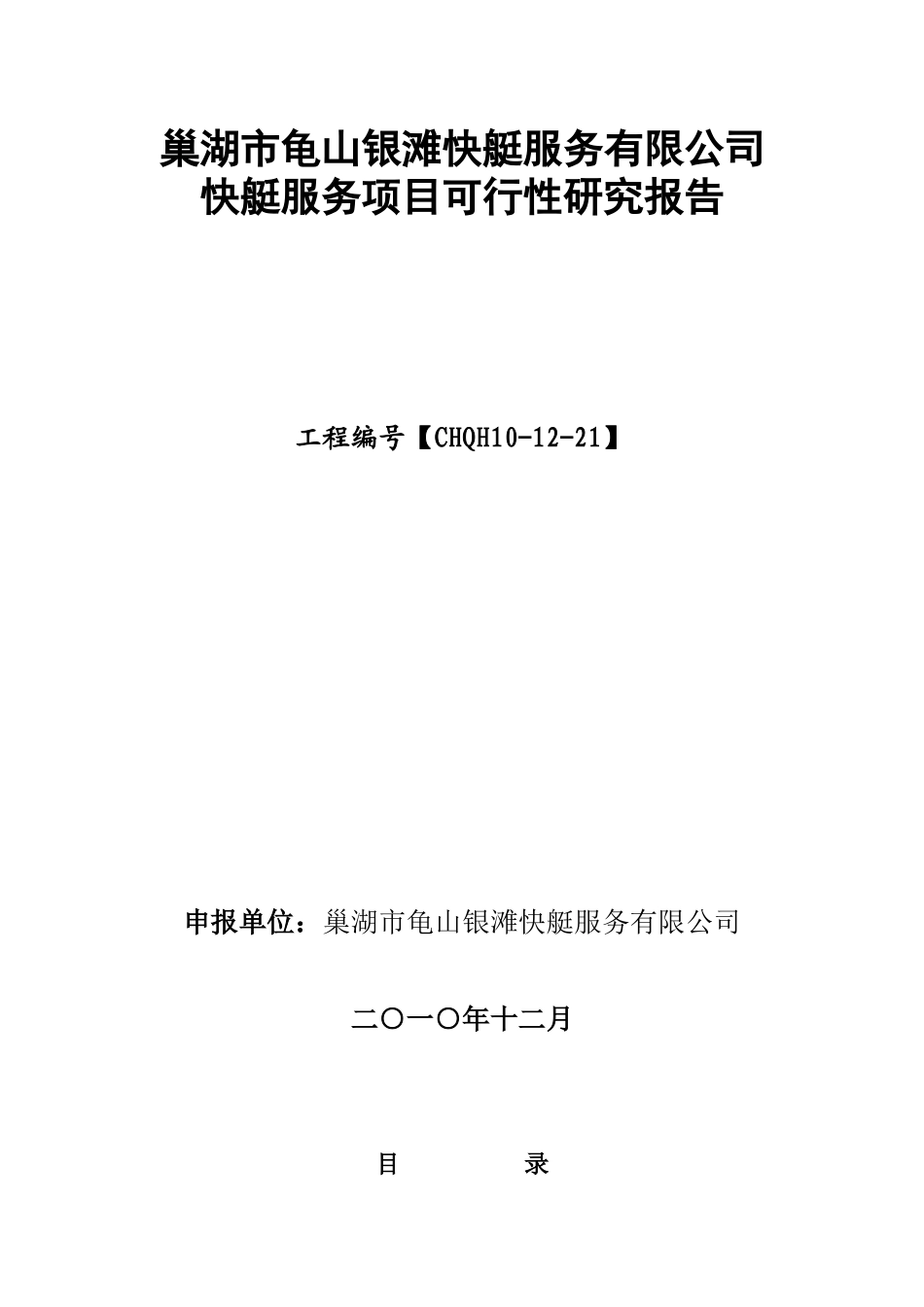 巢湖市龟山银滩快艇服务有限公司
快艇服务项目可行性研究报告

工程编号【CHQH10-12-21】

申报单位：巢湖市龟山银滩快艇服务有限公司

二〇一〇年十二月

目　　录